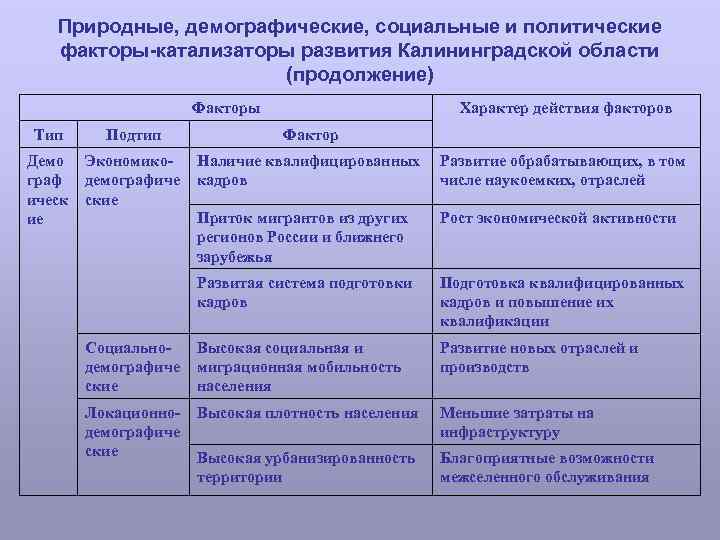 Природные, демографические, социальные и политические факторы-катализаторы развития Калининградской области (продолжение)

| Факторы | | | Характер действия факторов |
|---|---|---|---|
| Тип | Подтип | Фактор | |
| Демографические | Экономико-демографические | Наличие квалифицированных кадров | Развитие обрабатывающих, в том числе наукоемких, отраслей |
| | | Приток мигрантов из других регионов России и ближнего зарубежья | Рост экономической активности |
| | | Развитая система подготовки кадров | Подготовка квалифицированных кадров и повышение их квалификации |
| | Социально-демографические | Высокая социальная и миграционная мобильность населения | Развитие новых отраслей и производств |
| | Локационно-демографические | Высокая плотность населения | Меньшие затраты на инфраструктуру |
| | | Высокая урбанизированность территории | Благоприятные возможности межселенного обслуживания |